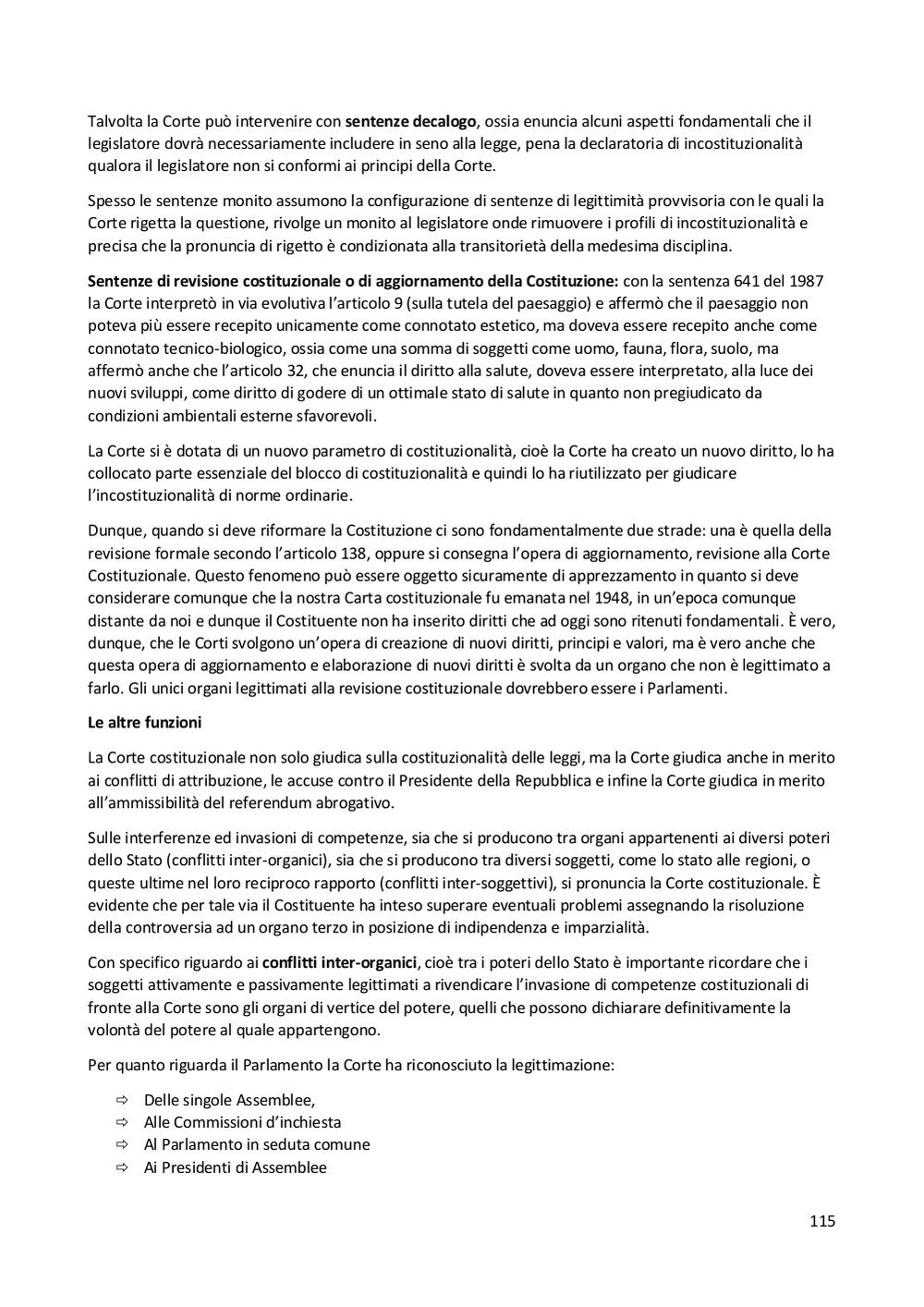 Talvolta la Corte può intervenire con sentenze decalogo, ossia enuncia alcuni aspetti fondamentali che il legislatore dovrà necessariamente includere in seno alla legge, pena la declaratoria di incostituzionalità qualora il legislatore non si conformi ai principi della Corte.

Spesso le sentenze monito assumono la configurazione di sentenze di legittimità provvisoria con le quali la Corte rigetta la questione, rivolge un monito al legislatore onde rimuovere i profili di incostituzionalità e precisa che la pronuncia di rigetto è condizionata alla transitorietà della medesima disciplina.

Sentenze di revisione costituzionale o di aggiornamento della Costituzione: con la sentenza 641 del 1987 la Corte interpretò in via evolutiva l'articolo 9 (sulla tutela del paesaggio) e affermò che il paesaggio non poteva più essere recepito unicamente come connotato estetico, ma doveva essere recepito anche come connotato tecnico-biologico, ossia come una somma di soggetti come uomo, fauna, flora, suolo, ma affermò anche che l'articolo 32, che enuncia il diritto alla salute, doveva essere interpretato, alla luce dei nuovi sviluppi, come diritto di godere di un ottimale stato di salute in quanto non pregiudicato da condizioni ambientali esterne sfavorevoli.

La Corte si è dotata di un nuovo parametro di costituzionalità, cioè la Corte ha creato un nuovo diritto, lo ha collocato parte essenziale del blocco di costituzionalità e quindi lo ha riutilizzato per giudicare l'incostituzionalità di norme ordinarie.

Dunque, quando si deve riformare la Costituzione ci sono fondamentalmente due strade: una è quella della revisione formale secondo l'articolo 138, oppure si consegna l'opera di aggiornamento, revisione alla Corte Costituzionale. Questo fenomeno può essere oggetto sicuramente di apprezzamento in quanto si deve considerare comunque che la nostra Carta costituzionale fu emanata nel 1948, in un'epoca comunque distante da noi e dunque il Costituente non ha inserito diritti che ad oggi sono ritenuti fondamentali. È vero, dunque, che le Corti svolgono un'opera di creazione di nuovi diritti, principi e valori, ma è vero anche che questa opera di aggiornamento e elaborazione di nuovi diritti è svolta da un organo che non è legittimato a farlo. Gli unici organi legittimati alla revisione costituzionale dovrebbero essere i Parlamenti.

Le altre funzioni

La Corte costituzionale non solo giudica sulla costituzionalità delle leggi, ma la Corte giudica anche in merito ai conflitti di attribuzione, le accuse contro il Presidente della Repubblica e infine la Corte giudica in merito all'ammissibilità del referendum abrogativo.

Sulle interferenze ed invasioni di competenze, sia che si producono tra organi appartenenti ai diversi poteri dello Stato (conflitti inter-organici), sia che si producono tra diversi soggetti, come lo stato alle regioni, o queste ultime nel loro reciproco rapporto (conflitti inter-soggettivi), si pronuncia la Corte costituzionale. È evidente che per tale via il Costituente ha inteso superare eventuali problemi assegnando la risoluzione della controversia ad un organo terzo in posizione di indipendenza e imparzialità.

Con specifico riguardo ai conflitti inter-organici, cioè tra i poteri dello Stato è importante ricordare che i soggetti attivamente e passivamente legittimati a rivendicare l'invasione di competenze costituzionali di fronte alla Corte sono gli organi di vertice del potere, quelli che possono dichiarare definitivamente la volontà del potere al quale appartengono.

Per quanto riguarda il Parlamento la Corte ha riconosciuto la legittimazione:

⇨ Delle singole Assemblee,
⇨ Alle Commissioni d'inchiesta
⇨ Al Parlamento in seduta comune
⇨ Ai Presidenti di Assemblee

115